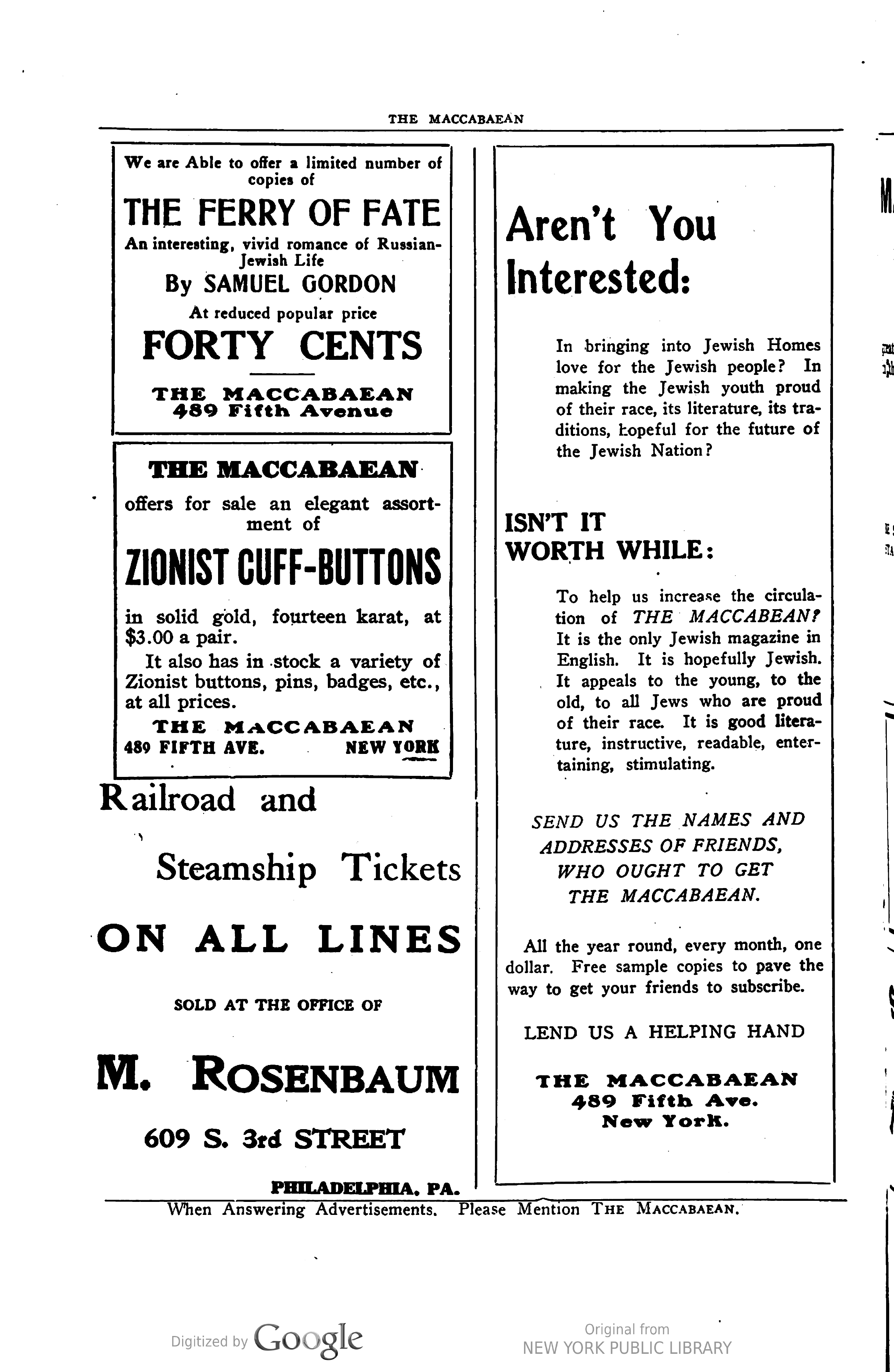 THE MACCABAEAN

We are Able to offer a limited number of copies of

THE FERRY OF FATE

An interesting, vivid romance of Russian-Jewish Life

By SAMUEL GORDON

At reduced popular price

FORTY CENTS

THE MACCABAEAN
489 Fifth Avenue

THE MACCABAEAN

offers for sale an elegant assortment of

ZIONIST CUFF-BUTTONS

in solid gold, fourteen karat, at $3.00 a pair.

It also has in stock a variety of Zionist buttons, pins, badges, etc., at all prices.

THE MACCABAEAN
489 FIFTH AVE. NEW YORK

Railroad and

Steamship Tickets

ON ALL LINES

SOLD AT THE OFFICE OF

M. ROSENBAUM

609 S. 3rd STREET

PHILADELPHIA, PA.

Aren't You Interested:

In bringing into Jewish Homes love for the Jewish people? In making the Jewish youth proud of their race, its literature, its traditions, hopeful for the future of the Jewish Nation?

ISN'T IT WORTH WHILE:

To help us increase the circulation of THE MACCABEAN? It is the only Jewish magazine in English. It is hopefully Jewish. It appeals to the young, to the old, to all Jews who are proud of their race. It is good literature, instructive, readable, entertaining, stimulating.

SEND US THE NAMES AND ADDRESSES OF FRIENDS, WHO OUGHT TO GET THE MACCABAEAN.

All the year round, every month, one dollar. Free sample copies to pave the way to get your friends to subscribe.

LEND US A HELPING HAND

THE MACCABAEAN
489 Fifth Ave.
New York.

When Answering Advertisements. Please Mention THE MACCABAEAN.

Digitized by Google

Original from
NEW YORK PUBLIC LIBRARY